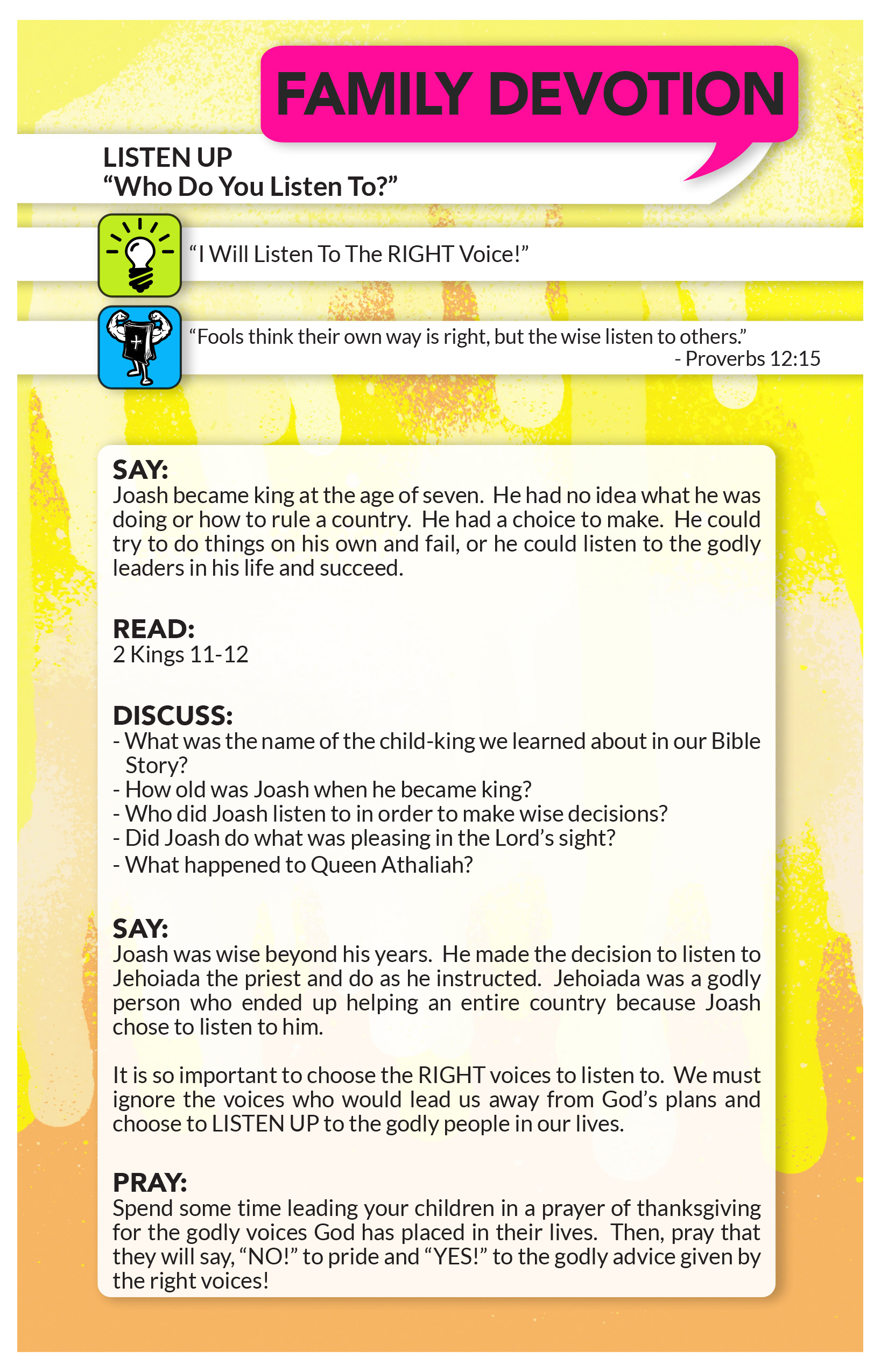 FAMILY DEVOTION

LISTEN UP
“Who Do You Listen To?”

“I Will Listen To The RIGHT Voice!”

“Fools think their own way is right, but the wise listen to others.”
- Proverbs 12:15

SAY:
Joash became king at the age of seven. He had no idea what he was doing or how to rule a country. He had a choice to make. He could try to do things on his own and fail, or he could listen to the godly leaders in his life and succeed.

READ:
2 Kings 11-12

DISCUSS:
- What was the name of the child-king we learned about in our Bible Story?
- How old was Joash when he became king?
- Who did Joash listen to in order to make wise decisions?
- Did Joash do what was pleasing in the Lord’s sight?
- What happened to Queen Athaliah?

SAY:
Joash was wise beyond his years. He made the decision to listen to Jehoiada the priest and do as he instructed. Jehoiada was a godly person who ended up helping an entire country because Joash chose to listen to him.

It is so important to choose the RIGHT voices to listen to. We must ignore the voices who would lead us away from God’s plans and choose to LISTEN UP to the godly people in our lives.

PRAY:
Spend some time leading your children in a prayer of thanksgiving for the godly voices God has placed in their lives. Then, pray that they will say, “NO!” to pride and “YES!” to the godly advice given by the right voices!